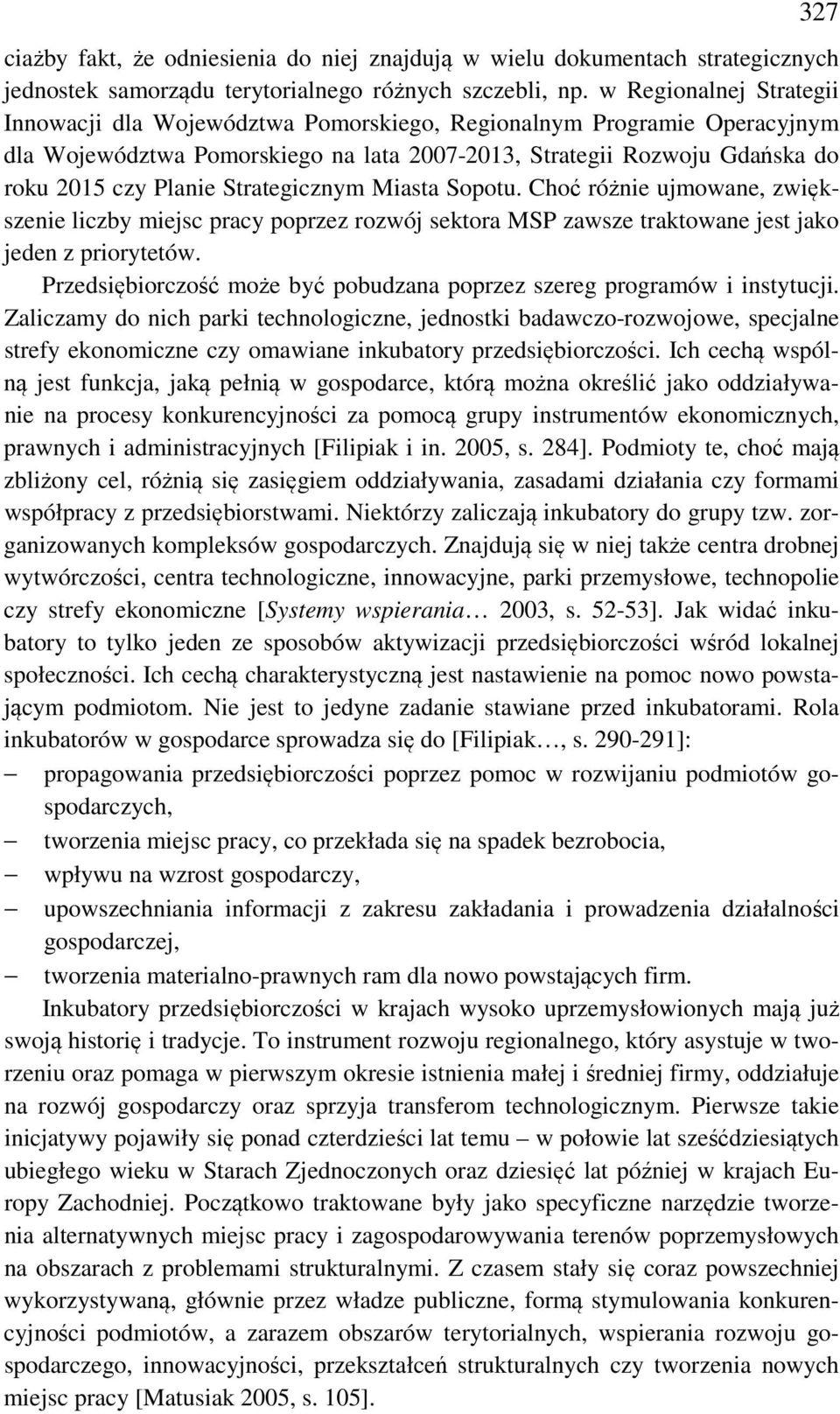 327

ciażby fakt, że odniesienia do niej znajdują w wielu dokumentach strategicznych jednostek samorządu terytorialnego różnych szczebli, np. w Regionalnej Strategii Innowacji dla Województwa Pomorskiego, Regionalnym Programie Operacyjnym dla Województwa Pomorskiego na lata 2007-2013, Strategii Rozwoju Gdańska do roku 2015 czy Planie Strategicznym Miasta Sopotu. Choć różnie ujmowane, zwiększenie liczby miejsc pracy poprzez rozwój sektora MSP zawsze traktowane jest jako jeden z priorytetów.

Przedsiębiorczość może być pobudzana poprzez szereg programów i instytucji. Zaliczamy do nich parki technologiczne, jednostki badawczo-rozwojowe, specjalne strefy ekonomiczne czy omawiane inkubatory przedsiębiorczości. Ich cechą wspólną jest funkcja, jaką pełnią w gospodarce, którą można określić jako oddziaływanie na procesy konkurencyjności za pomocą grupy instrumentów ekonomicznych, prawnych i administracyjnych [Filipiak i in. 2005, s. 284]. Podmioty te, choć mają zbliżony cel, różnią się zasięgiem oddziaływania, zasadami działania czy formami współpracy z przedsiębiorstwami. Niektórzy zaliczają inkubatory do grupy tzw. zorganizowanych kompleksów gospodarczych. Znajdują się w niej także centra drobnej wytwórczości, centra technologiczne, innowacyjne, parki przemysłowe, technopolie czy strefy ekonomiczne [Systemy wspierania… 2003, s. 52-53]. Jak widać inkubatory to tylko jeden ze sposobów aktywizacji przedsiębiorczości wśród lokalnej społeczności. Ich cechą charakterystyczną jest nastawienie na pomoc nowo powstającym podmiotom. Nie jest to jedyne zadanie stawiane przed inkubatorami. Rola inkubatorów w gospodarce sprowadza się do [Filipiak…, s. 290-291]:
– propagowania przedsiębiorczości poprzez pomoc w rozwijaniu podmiotów gospodarczych,
– tworzenia miejsc pracy, co przekłada się na spadek bezrobocia,
– wpływu na wzrost gospodarczy,
– upowszechniania informacji z zakresu zakładania i prowadzenia działalności gospodarczej,
– tworzenia materialno-prawnych ram dla nowo powstających firm.

Inkubatory przedsiębiorczości w krajach wysoko uprzemysłowionych mają już swoją historię i tradycje. To instrument rozwoju regionalnego, który asystuje w tworzeniu oraz pomaga w pierwszym okresie istnienia małej i średniej firmy, oddziałuje na rozwój gospodarczy oraz sprzyja transferom technologicznym. Pierwsze takie inicjatywy pojawiły się ponad czterdzieści lat temu – w połowie lat sześćdziesiątych ubiegłego wieku w Starach Zjednoczonych oraz dziesięć lat później w krajach Europy Zachodniej. Początkowo traktowane były jako specyficzne narzędzie tworzenia alternatywnych miejsc pracy i zagospodarowywania terenów poprzemysłowych na obszarach z problemami strukturalnymi. Z czasem stały się coraz powszechniej wykorzystywaną, głównie przez władze publiczne, formą stymulowania konkurencyjności podmiotów, a zarazem obszarów terytorialnych, wspierania rozwoju gospodarczego, innowacyjności, przekształceń strukturalnych czy tworzenia nowych miejsc pracy [Matusiak 2005, s. 105].